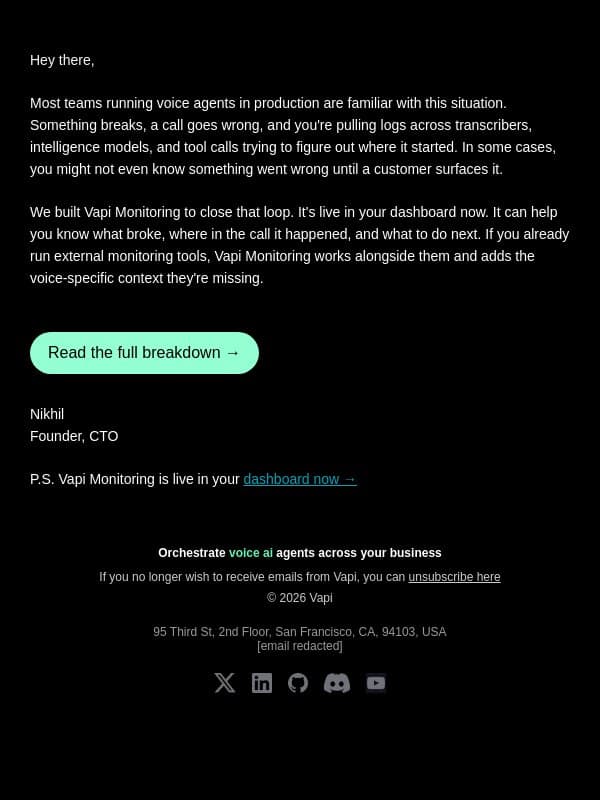 Hey there,

Most teams running voice agents in production are familiar with this situation. Something breaks, a call goes wrong, and you're pulling logs across transcribers, intelligence models, and tool calls trying to figure out where it started. In some cases, you might not even know something went wrong until a customer surfaces it.

We built Vapi Monitoring to close that loop. It's live in your dashboard now. It can help you know what broke, where in the call it happened, and what to do next. If you already run external monitoring tools, Vapi Monitoring works alongside them and adds the voice-specific context they're missing.

Read the full breakdown →

Nikhil
Founder, CTO

P.S. Vapi Monitoring is live in your dashboard now →

Orchestrate voice ai agents across your business

If you no longer wish to receive emails from Vapi, you can unsubscribe here
© 2026 Vapi

95 Third St, 2nd Floor, San Francisco, CA, 94103, USA
[email redacted]